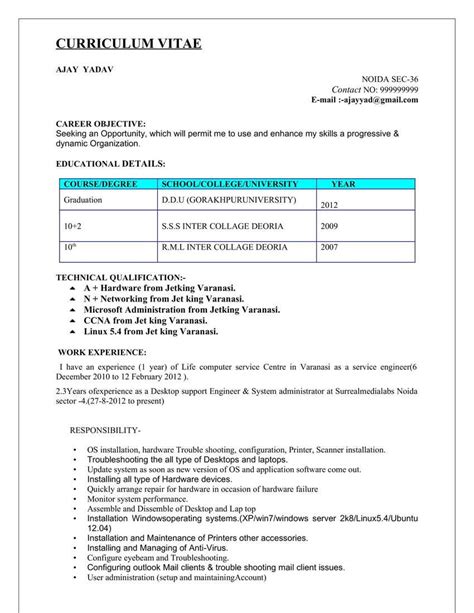 CURRICULUM VITAE

AJAY YADAV

NOIDA SEC-36
Contact NO: 999999999
E-mail :-ajayyad@gmail.com

CAREER OBJECTIVE:
Seeking an Opportunity, which will permit me to use and enhance my skills a progressive & dynamic Organization.

EDUCATIONAL DETAILS:

| COURSE/DEGREE | SCHOOL/COLLEGE/UNIVERSITY | YEAR |
|---|---|---|
| Graduation | D.D.U (GORAKHPURUNIVERSITY) | 2012 |
| 10+2 | S.S.S INTER COLLAGE DEORIA | 2009 |
| $10^{th}$ | R.M.L INTER COLLAGE DEORIA | 2007 |

TECHNICAL QUALIFICATION:-
A + Hardware from Jetking Varanasi.
N + Networking from Jet king Varanasi.
Microsoft Administration from Jetking Varanasi.
CCNA from Jet king Varanasi.
Linux 5.4 from Jet king Varanasi.

WORK EXPERIENCE:
I have an experience (1 year) of Life computer service Centre in Varanasi as a service engineer(6 December 2010 to 12 February 2012 ).

2.3Years ofexperience as a Desktop support Engineer & System administrator at Surrealmedialabs Noida sector -4.(27-8-2012 to present)

RESPONSIBILITY-

• OS installation, hardware Trouble shooting, configuration, Printer, Scanner installation.
• Troubleshooting the all type of Desktops and laptops.
• Update system as soon as new version of OS and application software come out.
• Installing all type of Hardware devices.
• Quickly arrange repair for hardware in occasion of hardware failure
• Monitor system performance.
• Assemble and Dissemble of Desktop and Lap top
• Installation Windowsoperating systems.(XP/win7/windows server 2k8/Linux5.4/Ubuntu 12.04)
• Installation and Maintenance of Printers other accessories.
• Installing and Managing of Anti-Virus.
• Configure eyebeam and Troubleshooting.
• Configuring outlook Mail clients & trouble shooting mail client issues.
• User administration (setup and maintainingAccount)